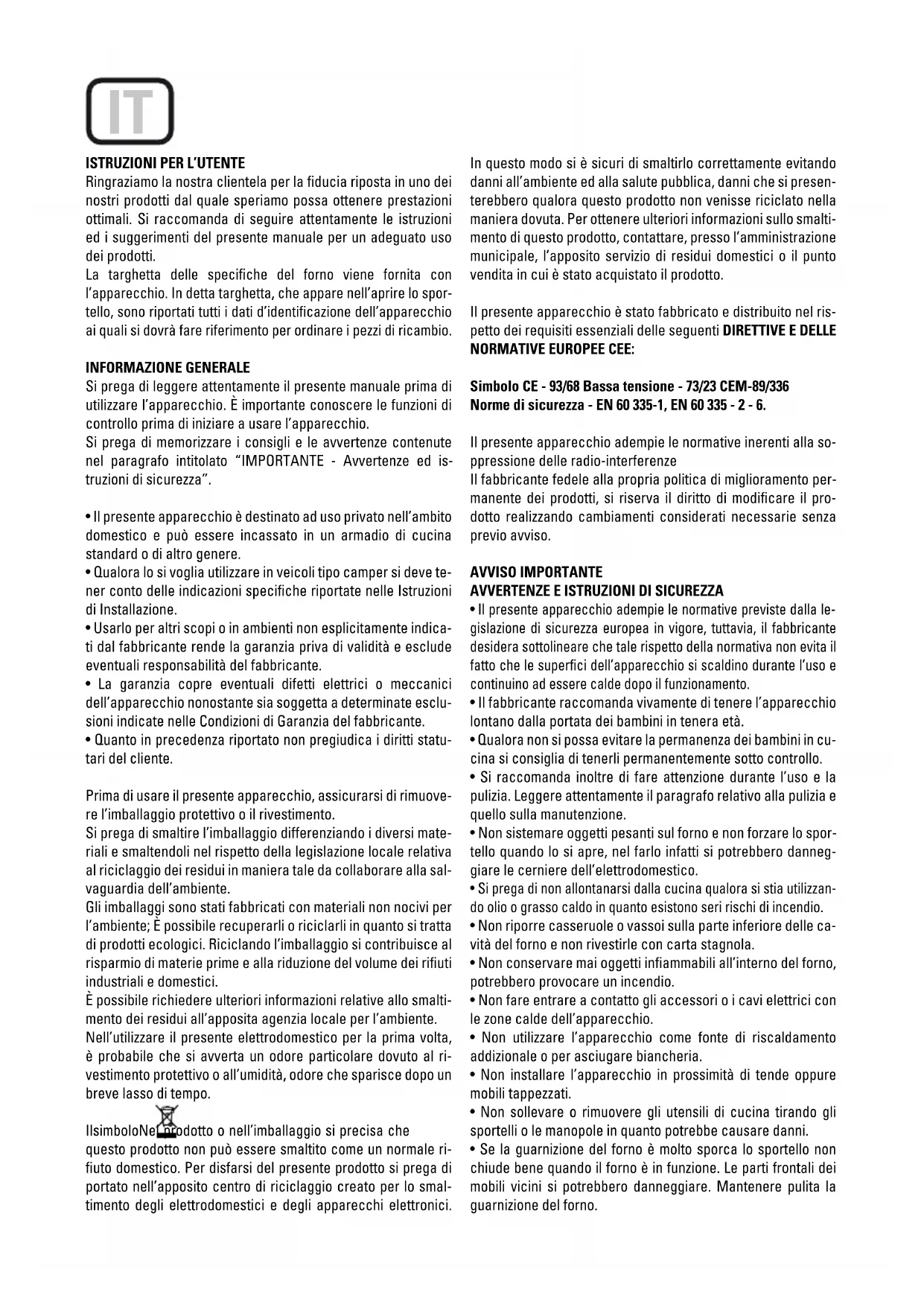 IT

ISTRUZIONI PER L'UTENTE
Ringraziamo la nostra clientela per la fiducia riposta in uno dei nostri prodotti dal quale speriamo possa ottenere prestazioni ottimali. Si raccomanda di seguire attentamente le istruzioni ed i suggerimenti del presente manuale per un adeguato uso dei prodotti.
La targhetta delle specifiche del forno viene fornita con l'apparecchio. In detta targhetta, che appare nell'aprire lo sportello, sono riportati tutti i dati d'identificazione dell'apparecchio ai quali si dovrà fare riferimento per ordinare i pezzi di ricambio.

INFORMAZIONE GENERALE
Si prega di leggere attentamente il presente manuale prima di utilizzare l'apparecchio. È importante conoscere le funzioni di controllo prima di iniziare a usare l'apparecchio.
Si prega di memorizzare i consigli e le avvertenze contenute nel paragrafo intitolato "IMPORTANTE - Avvertenze ed istruzioni di sicurezza".

• Il presente apparecchio è destinato ad uso privato nell'ambito domestico e può essere incassato in un armadio di cucina standard o di altro genere.
• Qualora lo si voglia utilizzare in veicoli tipo camper si deve tener conto delle indicazioni specifiche riportate nelle Istruzioni di Installazione.
• Usarlo per altri scopi o in ambienti non esplicitamente indicati dal fabbricante rende la garanzia priva di validità e esclude eventuali responsabilità del fabbricante.
• La garanzia copre eventuali difetti elettrici o meccanici dell'apparecchio nonostante sia soggetta a determinate esclusioni indicate nelle Condizioni di Garanzia del fabbricante.
• Quanto in precedenza riportato non pregiudica i diritti statutari del cliente.

Prima di usare il presente apparecchio, assicurarsi di rimuovere l'imballaggio protettivo o il rivestimento.
Si prega di smaltire l'imballaggio differenziando i diversi materiali e smaltendoli nel rispetto della legislazione locale relativa al riciclaggio dei residui in maniera tale da collaborare alla salvaguardia dell'ambiente.
Gli imballaggi sono stati fabbricati con materiali non nocivi per l'ambiente; È possibile recuperarli o riciclarli in quanto si tratta di prodotti ecologici. Riciclando l'imballaggio si contribuisce al risparmio di materie prime e alla riduzione del volume dei rifiuti industriali e domestici.
È possibile richiedere ulteriori informazioni relative allo smaltimento dei residui all'apposita agenzia locale per l'ambiente.
Nell'utilizzare il presente elettrodomestico per la prima volta, è probabile che si avverta un odore particolare dovuto al rivestimento protettivo o all'umidità, odore che sparisce dopo un breve lasso di tempo.

IlsimboloNel prodotto o nell'imballaggio si precisa che questo prodotto non può essere smaltito come un normale rifiuto domestico. Per disfarsi del presente prodotto si prega di portato nell'apposito centro di riciclaggio creato per lo smaltimento degli elettrodomestici e degli apparecchi elettronici.

In questo modo si è sicuri di smaltirlo correttamente evitando danni all'ambiente ed alla salute pubblica, danni che si presenterebbero qualora questo prodotto non venisse riciclato nella maniera dovuta. Per ottenere ulteriori informazioni sullo smaltimento di questo prodotto, contattare, presso l'amministrazione municipale, l'apposito servizio di residui domestici o il punto vendita in cui è stato acquistato il prodotto.

Il presente apparecchio è stato fabbricato e distribuito nel rispetto dei requisiti essenziali delle seguenti DIRETTIVE E DELLE NORMATIVE EUROPEE CEE:

Simbolo CE - 93/68 Bassa tensione - 73/23 CEM-89/336
Norme di sicurezza - EN 60 335-1, EN 60 335 - 2 - 6.

Il presente apparecchio adempie le normative inerenti alla soppressione delle radio-interferenze
Il fabbricante fedele alla propria politica di miglioramento permanente dei prodotti, si riserva il diritto di modificare il prodotto realizzando cambiamenti considerati necessarie senza previo avviso.

AVVISO IMPORTANTE
AVVERTENZE E ISTRUZIONI DI SICUREZZA
• Il presente apparecchio adempie le normative previste dalla legislazione di sicurezza europea in vigore, tuttavia, il fabbricante desidera sottolineare che tale rispetto della normativa non evita il fatto che le superfici dell'apparecchio si scaldino durante l'uso e continuino ad essere calde dopo il funzionamento.
• Il fabbricante raccomanda vivamente di tenere l'apparecchio lontano dalla portata dei bambini in tenera età.
• Qualora non si possa evitare la permanenza dei bambini in cucina si consiglia di tenerli permanentemente sotto controllo.
• Si raccomanda inoltre di fare attenzione durante l'uso e la pulizia. Leggere attentamente il paragrafo relativo alla pulizia e quello sulla manutenzione.
• Non sistemare oggetti pesanti sul forno e non forzare lo sportello quando lo si apre, nel farlo infatti si potrebbero danneggiare le cerniere dell'elettrodomestico.
• Si prega di non allontanarsi dalla cucina qualora si stia utilizzando olio o grasso caldo in quanto esistono seri rischi di incendio.
• Non riporre casseruole o vassoi sulla parte inferiore delle cavità del forno e non rivestirle con carta stagnola.
• Non conservare mai oggetti infiammabili all'interno del forno, potrebbero provocare un incendio.
• Non fare entrare a contatto gli accessori o i cavi elettrici con le zone calde dell'apparecchio.
• Non utilizzare l'apparecchio come fonte di riscaldamento addizionale o per asciugare biancheria.
• Non installare l'apparecchio in prossimità di tende oppure mobili tappezzati.
• Non sollevare o rimuovere gli utensili di cucina tirando gli sportelli o le manopole in quanto potrebbe causare danni.
• Se la guarnizione del forno è molto sporca lo sportello non chiude bene quando il forno è in funzione. Le parti frontali dei mobili vicini si potrebbero danneggiare. Mantenere pulita la guarnizione del forno.